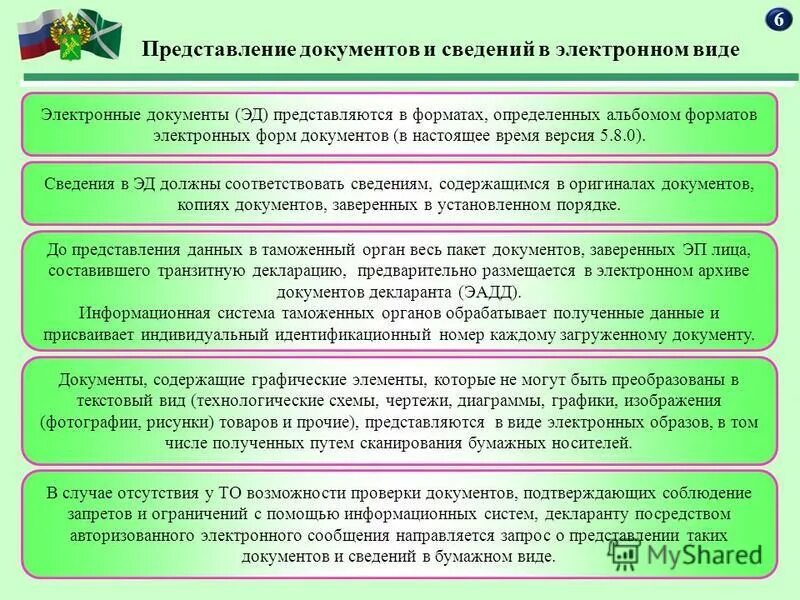 6

Представление документов и сведений в электронном виде

Электронные документы (ЭД) представляются в форматах, определенных альбомом форматов электронных форм документов (в настоящее время версия 5.8.0).

Сведения в ЭД должны соответствовать сведениям, содержащимся в оригиналах документов, копиях документов, заверенных в установленном порядке.

До представления данных в таможенный орган весь пакет документов, заверенных ЭП лица, составившего транзитную декларацию, предварительно размещается в электронном архиве документов декларанта (ЭАДД).
Информационная система таможенных органов обрабатывает полученные данные и присваивает индивидуальный идентификационный номер каждому загруженному документу.

Документы, содержащие графические элементы, которые не могут быть преобразованы в текстовый вид (технологические схемы, чертежи, диаграммы, графики, изображения (фотографии, рисунки) товаров и прочие), представляются в виде электронных образов, в том числе полученных путем сканирования бумажных носителей.

В случае отсутствия у ТО возможности проверки документов, подтверждающих соблюдение запретов и ограничений с помощью информационных систем, декларанту посредством авторизованного электронного сообщения направляется запрос о представлении таких документов и сведений в бумажном виде.

MyShared